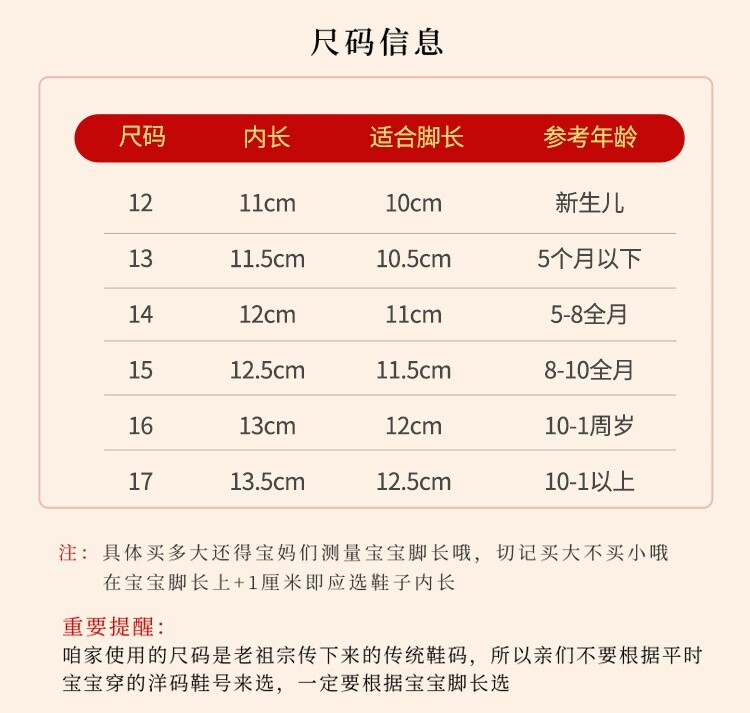 尺码信息

| 尺码 | 内长 | 适合脚长 | 参考年龄 |
|---|---|---|---|
| 12 | 11cm | 10cm | 新生儿 |
| 13 | 11.5cm | 10.5cm | 5个月以下 |
| 14 | 12cm | 11cm | 5-8全月 |
| 15 | 12.5cm | 11.5cm | 8-10全月 |
| 16 | 13cm | 12cm | 10-1周岁 |
| 17 | 13.5cm | 12.5cm | 10-1以上 |

注：具体买多大还得宝妈们测量宝宝脚长哦，切记买大不买小哦
在宝宝脚长上+1厘米即应选鞋子内长

重要提醒：
咱家使用的尺码是老祖宗传下来的传统鞋码，所以亲们不要根据平时宝宝穿的洋码鞋号来选，一定要根据宝宝脚长选